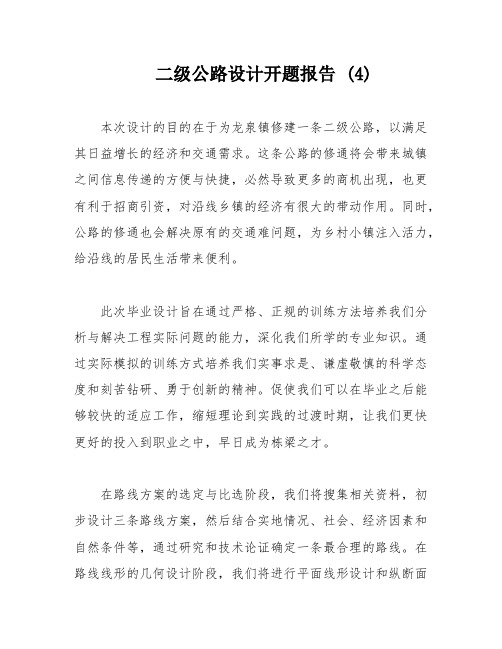 二级公路设计开题报告 (4)

本次设计的目的在于为龙泉镇修建一条二级公路，以满足其日益增长的经济和交通需求。这条公路的修通将会带来城镇之间信息传递的方便与快捷，必然导致更多的商机出现，也更有利于招商引资，对沿线乡镇的经济有很大的带动作用。同时，公路的修通也会解决原有的交通难问题，为乡村小镇注入活力，给沿线的居民生活带来便利。

此次毕业设计旨在通过严格、正规的训练方法培养我们分析与解决工程实际问题的能力，深化我们所学的专业知识。通过实际模拟的训练方式培养我们实事求是、谦虚敬慎的科学态度和刻苦钻研、勇于创新的精神。促使我们可以在毕业之后能够较快的适应工作，缩短理论到实践的过渡时期，让我们更快更好的投入到职业之中，早日成为栋梁之才。

在路线方案的选定与比选阶段，我们将搜集相关资料，初步设计三条路线方案，然后结合实地情况、社会、经济因素和自然条件等，通过研究和技术论证确定一条最合理的路线。在路线线形的几何设计阶段，我们将进行平面线形设计和纵断面